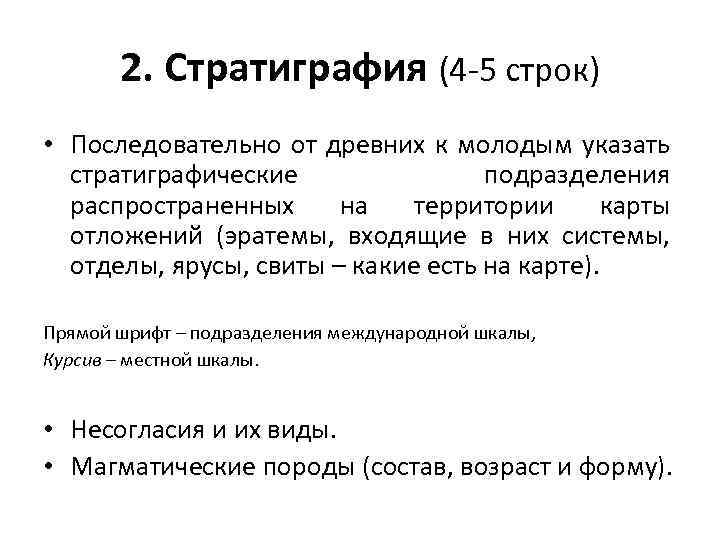 2. Стратиграфия (4-5 строк)

• Последовательно от древних к молодым указать стратиграфические подразделения распространенных на территории карты отложений (эратемы, входящие в них системы, отделы, ярусы, свиты – какие есть на карте).

Прямой шрифт – подразделения международной шкалы,
Курсив – местной шкалы.

• Несогласия и их виды.
• Магматические породы (состав, возраст и форму).